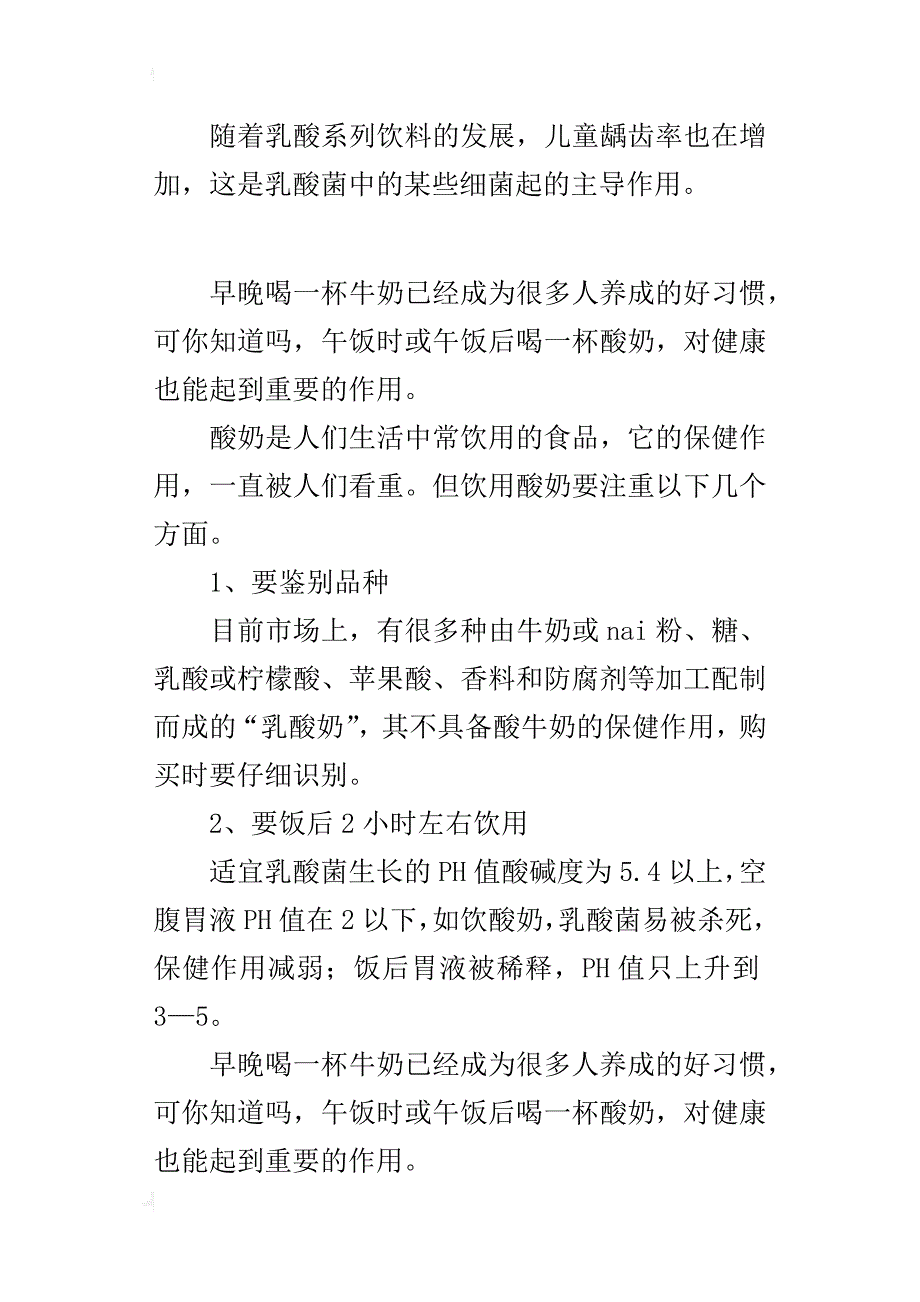 随着乳酸系列饮料的发展，儿童龋齿率也在增加，这是乳酸菌中的某些细菌起的主导作用。

早晚喝一杯牛奶已经成为很多人养成的好习惯，可你知道吗，午饭时或午饭后喝一杯酸奶，对健康也能起到重要的作用。

酸奶是人们生活中常饮用的食品，它的保健作用，一直被人们看重。但饮用酸奶要注重以下几个方面。

1、要鉴别品种

目前市场上，有很多种由牛奶或nai粉、糖、乳酸或柠檬酸、苹果酸、香料和防腐剂等加工配制而成的“乳酸奶”，其不具备酸牛奶的保健作用，购买时要仔细识别。

2、要饭后2小时左右饮用

适宜乳酸菌生长的PH值酸碱度为5.4以上，空腹胃液PH值在2以下，如饮酸奶，乳酸菌易被杀死，保健作用减弱；饭后胃液被稀释，PH值只上升到3—5。

早晚喝一杯牛奶已经成为很多人养成的好习惯，可你知道吗，午饭时或午饭后喝一杯酸奶，对健康也能起到重要的作用。